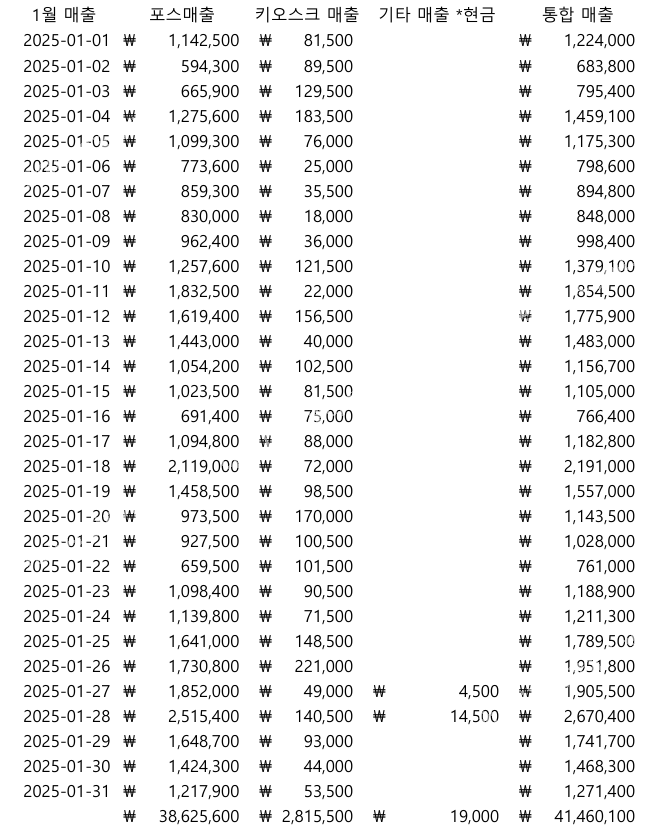 | 1월 매출 | 포스매출 | 키오스크 매출 | 기타 매출 *현금 | 통합 매출 |
|---|---|---|---|---|
| 2025-01-01 | ₩ 1,142,500 | ₩ 81,500 | | ₩ 1,224,000 |
| 2025-01-02 | ₩ 594,300 | ₩ 89,500 | | ₩ 683,800 |
| 2025-01-03 | ₩ 665,900 | ₩ 129,500 | | ₩ 795,400 |
| 2025-01-04 | ₩ 1,275,600 | ₩ 183,500 | | ₩ 1,459,100 |
| 2025-01-05 | ₩ 1,099,300 | ₩ 76,000 | | ₩ 1,175,300 |
| 2025-01-06 | ₩ 773,600 | ₩ 25,000 | | ₩ 798,600 |
| 2025-01-07 | ₩ 859,300 | ₩ 35,500 | | ₩ 894,800 |
| 2025-01-08 | ₩ 830,000 | ₩ 18,000 | | ₩ 848,000 |
| 2025-01-09 | ₩ 962,400 | ₩ 36,000 | | ₩ 998,400 |
| 2025-01-10 | ₩ 1,257,600 | ₩ 121,500 | | ₩ 1,379,100 |
| 2025-01-11 | ₩ 1,832,500 | ₩ 22,000 | | ₩ 1,854,500 |
| 2025-01-12 | ₩ 1,619,400 | ₩ 156,500 | | ₩ 1,775,900 |
| 2025-01-13 | ₩ 1,443,000 | ₩ 40,000 | | ₩ 1,483,000 |
| 2025-01-14 | ₩ 1,054,200 | ₩ 102,500 | | ₩ 1,156,700 |
| 2025-01-15 | ₩ 1,023,500 | ₩ 81,500 | | ₩ 1,105,000 |
| 2025-01-16 | ₩ 691,400 | ₩ 75,000 | | ₩ 766,400 |
| 2025-01-17 | ₩ 1,094,800 | ₩ 88,000 | | ₩ 1,182,800 |
| 2025-01-18 | ₩ 2,119,000 | ₩ 72,000 | | ₩ 2,191,000 |
| 2025-01-19 | ₩ 1,458,500 | ₩ 98,500 | | ₩ 1,557,000 |
| 2025-01-20 | ₩ 973,500 | ₩ 170,000 | | ₩ 1,143,500 |
| 2025-01-21 | ₩ 927,500 | ₩ 100,500 | | ₩ 1,028,000 |
| 2025-01-22 | ₩ 659,500 | ₩ 101,500 | | ₩ 761,000 |
| 2025-01-23 | ₩ 1,098,400 | ₩ 90,500 | | ₩ 1,188,900 |
| 2025-01-24 | ₩ 1,139,800 | ₩ 71,500 | | ₩ 1,211,300 |
| 2025-01-25 | ₩ 1,641,000 | ₩ 148,500 | | ₩ 1,789,500 |
| 2025-01-26 | ₩ 1,730,800 | ₩ 221,000 | | ₩ 1,951,800 |
| 2025-01-27 | ₩ 1,852,000 | ₩ 49,000 | ₩ 4,500 | ₩ 1,905,500 |
| 2025-01-28 | ₩ 2,515,400 | ₩ 140,500 | ₩ 14,500 | ₩ 2,670,400 |
| 2025-01-29 | ₩ 1,648,700 | ₩ 93,000 | | ₩ 1,741,700 |
| 2025-01-30 | ₩ 1,424,300 | ₩ 44,000 | | ₩ 1,468,300 |
| 2025-01-31 | ₩ 1,217,900 | ₩ 53,500 | | ₩ 1,271,400 |
| | ₩ 38,625,600 | ₩ 2,815,500 | ₩ 19,000 | ₩ 41,460,100 |